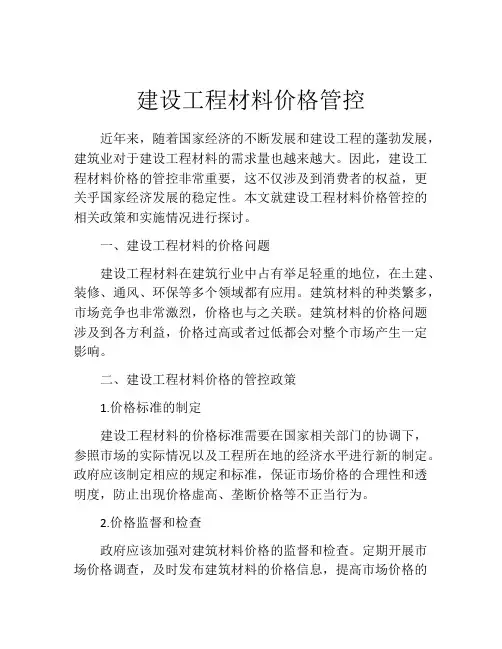 建设工程材料价格管控

近年来，随着国家经济的不断发展和建设工程的蓬勃发展，建筑业对于建设工程材料的需求量也越来越大。因此，建设工程材料价格的管控非常重要，这不仅涉及到消费者的权益，更关乎国家经济发展的稳定性。本文就建设工程材料价格管控的相关政策和实施情况进行探讨。

一、建设工程材料的价格问题

建设工程材料在建筑行业中占有举足轻重的地位，在土建、装修、通风、环保等多个领域都有应用。建筑材料的种类繁多，市场竞争也非常激烈，价格也与之关联。建筑材料的价格问题涉及到各方利益，价格过高或者过低都会对整个市场产生一定影响。

二、建设工程材料价格的管控政策

1.价格标准的制定

建设工程材料的价格标准需要在国家相关部门的协调下，参照市场的实际情况以及工程所在地的经济水平进行新的制定。政府应该制定相应的规定和标准，保证市场价格的合理性和透明度，防止出现价格虚高、垄断价格等不正当行为。

2.价格监督和检查

政府应该加强对建筑材料价格的监督和检查。定期开展市场价格调查，及时发布建筑材料的价格信息，提高市场价格的